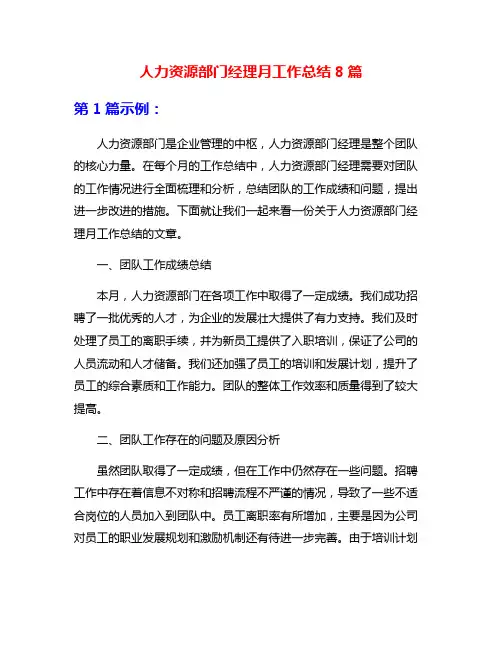 人力资源部门经理月工作总结 8 篇

第 1 篇示例：

人力资源部门是企业管理的中枢，人力资源部门经理是整个团队的核心力量。在每个月的工作总结中，人力资源部门经理需要对团队的工作情况进行全面梳理和分析，总结团队的工作成绩和问题，提出进一步改进的措施。下面就让我们一起来看一份关于人力资源部门经理月工作总结的文章。

一、团队工作成绩总结

本月，人力资源部门在各项工作中取得了一定成绩。我们成功招聘了一批优秀的人才，为企业的发展壮大提供了有力支持。我们及时处理了员工的离职手续，并为新员工提供了入职培训，保证了公司的人员流动和人才储备。我们还加强了员工的培训和发展计划，提升了员工的综合素质和工作能力。团队的整体工作效率和质量得到了较大提高。

二、团队工作存在的问题及原因分析

虽然团队取得了一定成绩，但在工作中仍然存在一些问题。招聘工作中存在着信息不对称和招聘流程不严谨的情况，导致了一些不适合岗位的人员加入到团队中。员工离职率有所增加，主要是因为公司对员工的职业发展规划和激励机制还有待进一步完善。由于培训计划